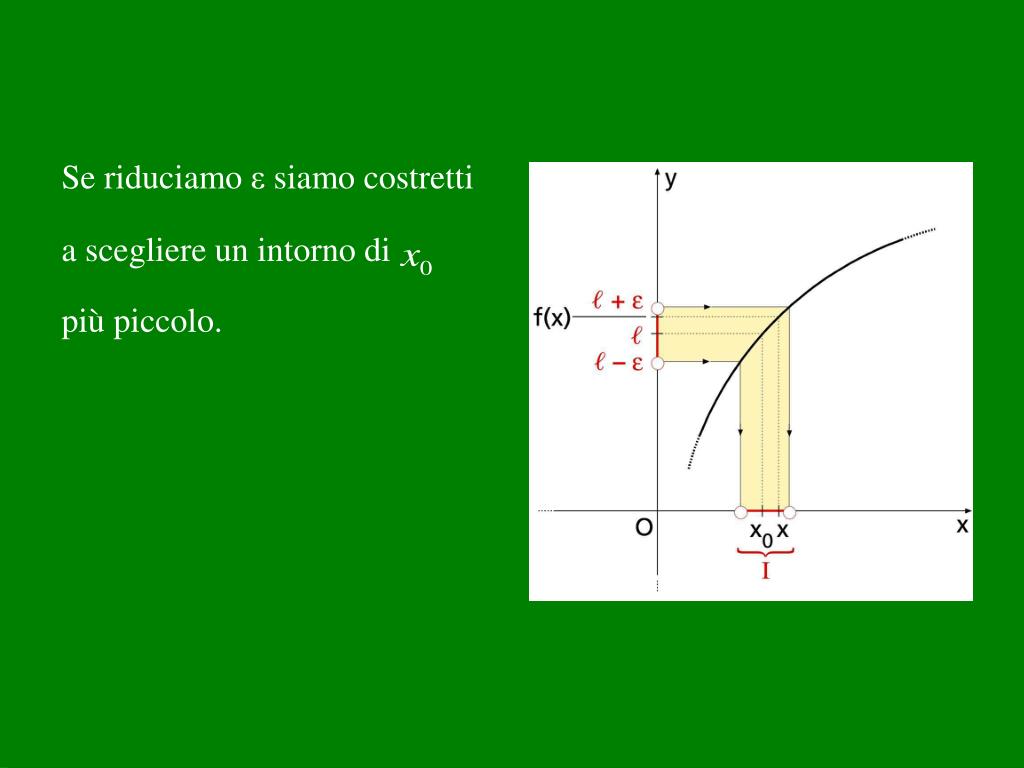 Se riduciamo ε siamo costretti a scegliere un intorno di $x_0$ più piccolo.

y
$\ell + \varepsilon$
f(x)
$\ell$
$\ell - \varepsilon$
O
$x_0$ x
x
I